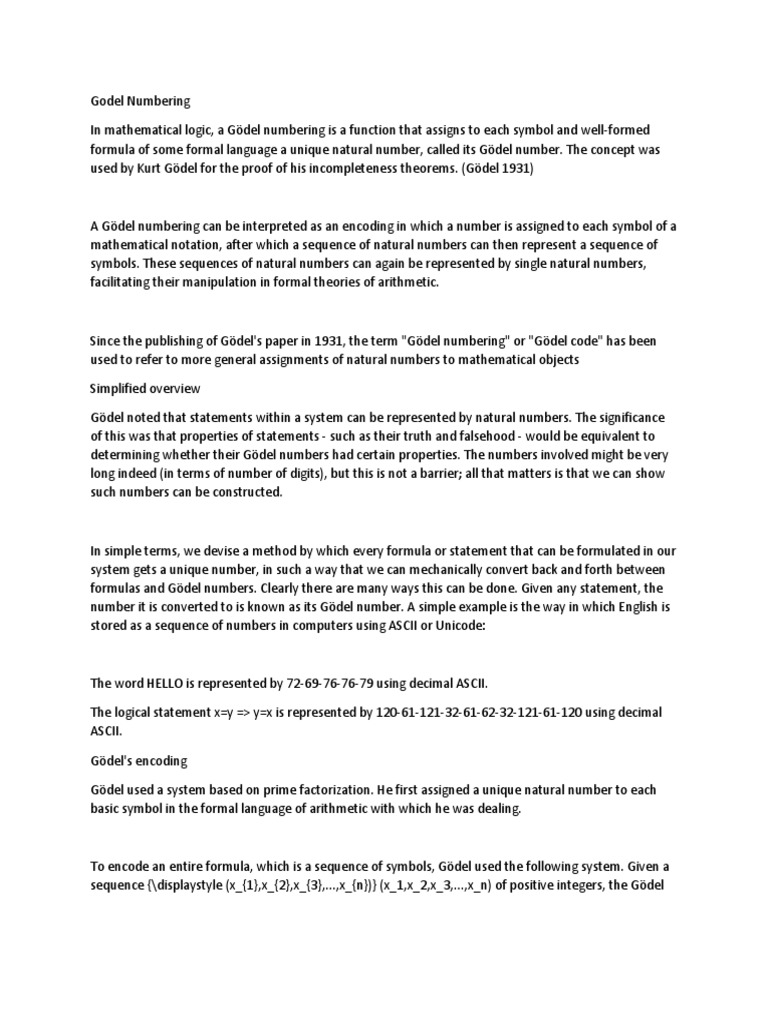 Godel Numbering

In mathematical logic, a Gödel numbering is a function that assigns to each symbol and well-formed formula of some formal language a unique natural number, called its Gödel number. The concept was used by Kurt Gödel for the proof of his incompleteness theorems. (Gödel 1931)

A Gödel numbering can be interpreted as an encoding in which a number is assigned to each symbol of a mathematical notation, after which a sequence of natural numbers can then represent a sequence of symbols. These sequences of natural numbers can again be represented by single natural numbers, facilitating their manipulation in formal theories of arithmetic.

Since the publishing of Gödel's paper in 1931, the term "Gödel numbering" or "Gödel code" has been used to refer to more general assignments of natural numbers to mathematical objects

Simplified overview

Gödel noted that statements within a system can be represented by natural numbers. The significance of this was that properties of statements - such as their truth and falsehood - would be equivalent to determining whether their Gödel numbers had certain properties. The numbers involved might be very long indeed (in terms of number of digits), but this is not a barrier; all that matters is that we can show such numbers can be constructed.

In simple terms, we devise a method by which every formula or statement that can be formulated in our system gets a unique number, in such a way that we can mechanically convert back and forth between formulas and Gödel numbers. Clearly there are many ways this can be done. Given any statement, the number it is converted to is known as its Gödel number. A simple example is the way in which English is stored as a sequence of numbers in computers using ASCII or Unicode:

The word HELLO is represented by 72-69-76-76-79 using decimal ASCII.

The logical statement x=y => y=x is represented by 120-61-121-32-61-62-32-121-61-120 using decimal ASCII.

Gödel's encoding

Gödel used a system based on prime factorization. He first assigned a unique natural number to each basic symbol in the formal language of arithmetic with which he was dealing.

To encode an entire formula, which is a sequence of symbols, Gödel used the following system. Given a sequence {\displaystyle (x_{1},x_{2},x_{3},...,x_{n})} (x_1,x_2,x_3,...,x_n) of positive integers, the Gödel